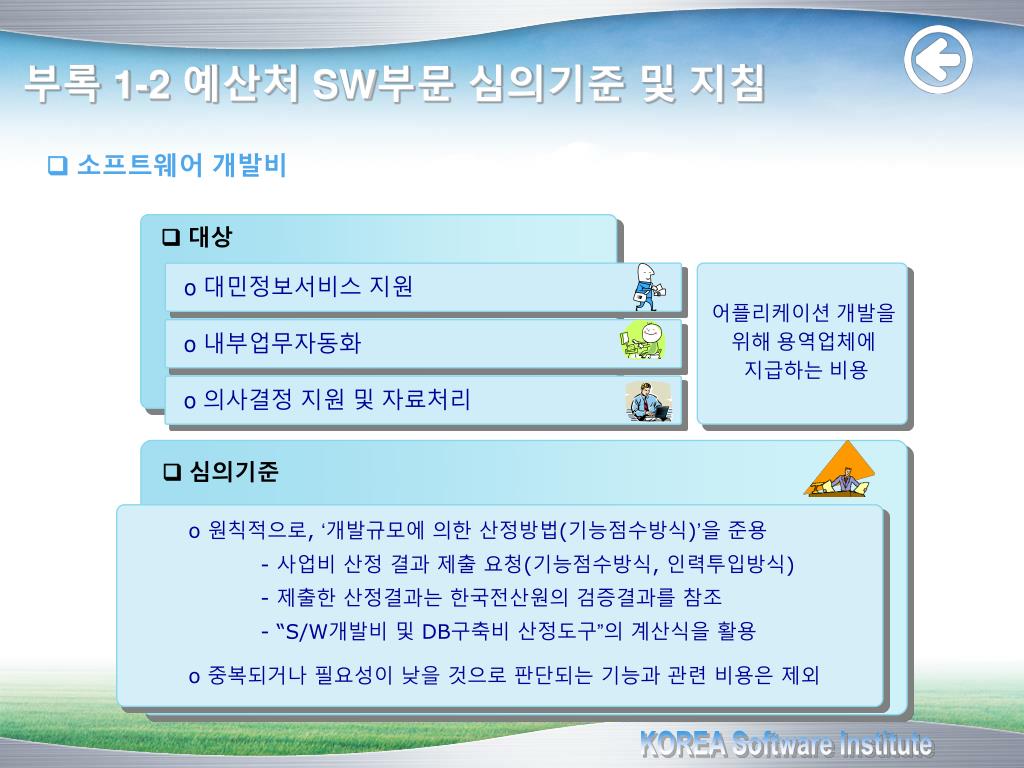 부록 1-2 예산처 SW부문 심의기준 및 지침

❑ 소프트웨어 개발비

❑ 대상

o 대민정보서비스 지원

o 내부업무자동화

o 의사결정 지원 및 자료처리

어플리케이션 개발을 위해 용역업체에 지급하는 비용

❑ 심의기준

o 원칙적으로, ‘개발규모에 의한 산정방법(기능점수방식)’을 준용

- 사업비 산정 결과 제출 요청(기능점수방식, 인력투입방식)

- 제출한 산정결과는 한국전산원의 검증결과를 참조

- “S/W개발비 및 DB구축비 산정도구”의 계산식을 활용

o 중복되거나 필요성이 낮을 것으로 판단되는 기능과 관련 비용은 제외

KOREA Software Institute